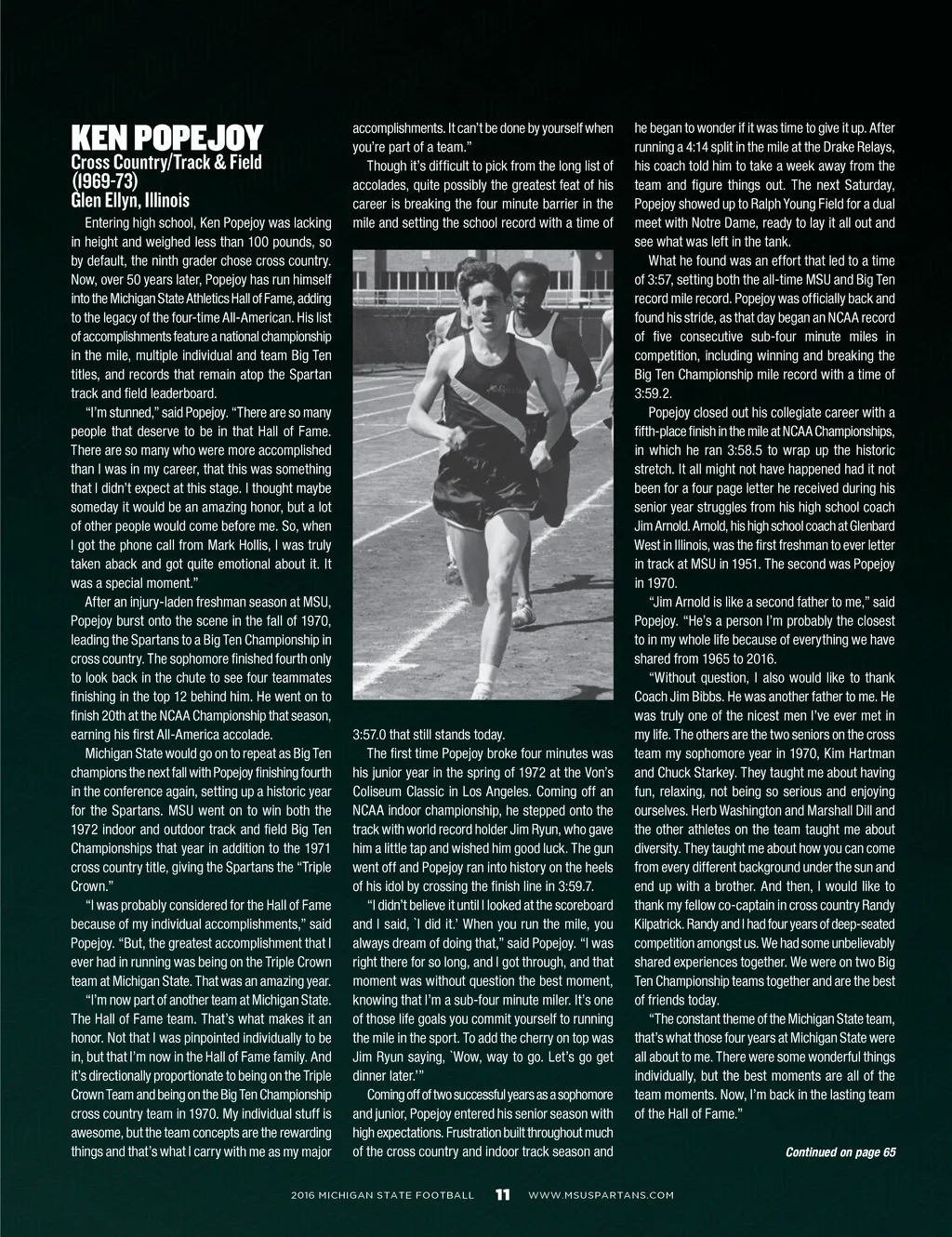 KEN POPEJOY
Cross Country/Track & Field (1969-73)
Glen Ellyn, Illinois

Entering high school, Ken Popejoy was lacking in height and weighed less than 100 pounds, so by default, the ninth grader chose cross country. Now, over 50 years later, Popejoy has run himself into the Michigan State Athletics Hall of Fame, adding to the legacy of the four-time All-American. His list of accomplishments feature a national championship in the mile, multiple individual and team Big Ten titles, and records that remain atop the Spartan track and field leaderboard.

"I'm stunned," said Popejoy. "There are so many people that deserve to be in that Hall of Fame. There are so many who were more accomplished than I was in my career, that this was something that I didn't expect at this stage. I thought maybe someday it would be an amazing honor, but a lot of other people would come before me. So, when I got the phone call from Mark Hollis, I was truly taken aback and got quite emotional about it. It was a special moment."

After an injury-laden freshman season at MSU, Popejoy burst onto the scene in the fall of 1970, leading the Spartans to a Big Ten Championship in cross country. The sophomore finished fourth only to look back in the chute to see four teammates finishing in the top 12 behind him. He went on to finish 20th at the NCAA Championship that season, earning his first All-America accolade.

Michigan State would go on to repeat as Big Ten champions the next fall with Popejoy finishing fourth in the conference again, setting up a historic year for the Spartans. MSU went on to win both the 1972 indoor and outdoor track and field Big Ten Championships that year in addition to the 1971 cross country title, giving the Spartans the "Triple Crown."

"I was probably considered for the Hall of Fame because of my individual accomplishments," said Popejoy. "But, the greatest accomplishment that I ever had in running was being on the Triple Crown team at Michigan State. That was an amazing year.

"I'm now part of another team at Michigan State. The Hall of Fame team. That's what makes it an honor. Not that I was pinpointed individually to be in, but that I'm now in the Hall of Fame family. And it's directionally proportionate to being on the Triple Crown Team and being on the Big Ten Championship cross country team in 1970. My individual stuff is awesome, but the team concepts are the rewarding things and that's what I carry with me as my major accomplishments. It can't be done by yourself when you're part of a team."

Though it's difficult to pick from the long list of accolades, quite possibly the greatest feat of his career is breaking the four minute barrier in the mile and setting the school record with a time of 3:57.0 that still stands today.

The first time Popejoy broke four minutes was his junior year in the spring of 1972 at the Von's Coliseum Classic in Los Angeles. Coming off an NCAA indoor championship, he stepped onto the track with world record holder Jim Ryun, who gave him a little tap and wished him good luck. The gun went off and Popejoy ran into history on the heels of his idol by crossing the finish line in 3:59.7.

"I didn't believe it until I looked at the scoreboard and I said, `I did it.' When you run the mile, you always dream of doing that," said Popejoy. "I was right there for so long, and I got through, and that moment was without question the best moment, knowing that I'm a sub-four minute miler. It's one of those life goals you commit yourself to running the mile in the sport. To add the cherry on top was Jim Ryun saying, `Wow, way to go. Let's go get dinner later.'"

Coming off of two successful years as a sophomore and junior, Popejoy entered his senior season with high expectations. Frustration built throughout much of the cross country and indoor track season and he began to wonder if it was time to give it up. After running a 4:14 split in the mile at the Drake Relays, his coach told him to take a week away from the team and figure things out. The next Saturday, Popejoy showed up to Ralph Young Field for a dual meet with Notre Dame, ready to lay it all out and see what was left in the tank.

What he found was an effort that led to a time of 3:57, setting both the all-time MSU and Big Ten record mile record. Popejoy was officially back and found his stride, as that day began an NCAA record of five consecutive sub-four minute miles in competition, including winning and breaking the Big Ten Championship mile record with a time of 3:59.2.

Popejoy closed out his collegiate career with a fifth-place finish in the mile at NCAA Championships, in which he ran 3:58.5 to wrap up the historic stretch. It all might not have happened had it not been for a four page letter he received during his senior year struggles from his high school coach Jim Arnold. Arnold, his high school coach at Glenbard West in Illinois, was the first freshman to ever letter in track at MSU in 1951. The second was Popejoy in 1970.

"Jim Arnold is like a second father to me," said Popejoy. "He's a person I'm probably the closest to in my whole life because of everything we have shared from 1965 to 2016.

"Without question, I also would like to thank Coach Jim Bibbs. He was another father to me. He was truly one of the nicest men I've ever met in my life. The others are the two seniors on the cross team my sophomore year in 1970, Kim Hartman and Chuck Starkey. They taught me about having fun, relaxing, not being so serious and enjoying ourselves. Herb Washington and Marshall Dill and the other athletes on the team taught me about diversity. They taught me about how you can come from every different background under the sun and end up with a brother. And then, I would like to thank my fellow co-captain in cross country Randy Kilpatrick. Randy and I had four years of deep-seated competition amongst us. We had some unbelievably shared experiences together. We were on two Big Ten Championship teams together and are the best of friends today.

"The constant theme of the Michigan State team, that's what those four years at Michigan State were all about to me. There were some wonderful things individually, but the best moments are all of the team moments. Now, I'm back in the lasting team of the Hall of Fame."

Continued on page 65

2016 MICHIGAN STATE FOOTBALL 11 WWW.MSUSPARTANS.COM